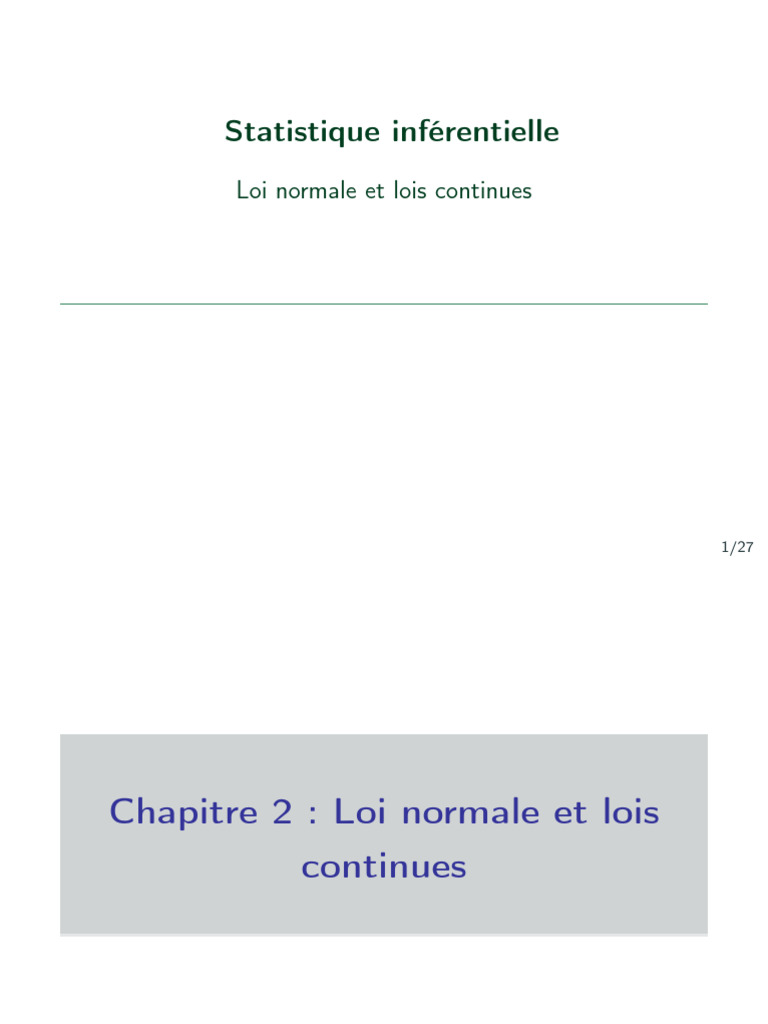 Statistique inférentielle

Loi normale et lois continues

1/27

Chapitre 2 : Loi normale et lois continues